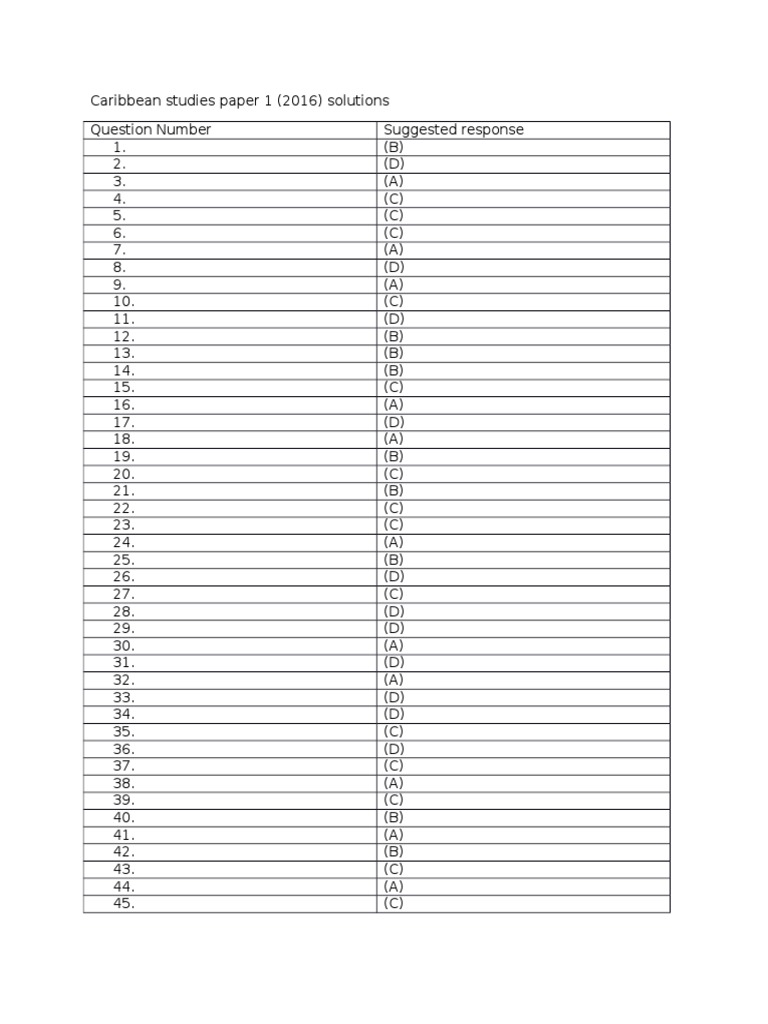 Caribbean studies paper 1 (2016) solutions

| Question Number | Suggested response |
|---|---|
| 1. | (B) |
| 2. | (D) |
| 3. | (A) |
| 4. | (C) |
| 5. | (C) |
| 6. | (C) |
| 7. | (A) |
| 8. | (D) |
| 9. | (A) |
| 10. | (C) |
| 11. | (D) |
| 12. | (B) |
| 13. | (B) |
| 14. | (B) |
| 15. | (C) |
| 16. | (A) |
| 17. | (D) |
| 18. | (A) |
| 19. | (B) |
| 20. | (C) |
| 21. | (B) |
| 22. | (C) |
| 23. | (C) |
| 24. | (A) |
| 25. | (B) |
| 26. | (D) |
| 27. | (C) |
| 28. | (D) |
| 29. | (D) |
| 30. | (A) |
| 31. | (D) |
| 32. | (A) |
| 33. | (D) |
| 34. | (D) |
| 35. | (C) |
| 36. | (D) |
| 37. | (C) |
| 38. | (A) |
| 39. | (C) |
| 40. | (B) |
| 41. | (A) |
| 42. | (B) |
| 43. | (C) |
| 44. | (A) |
| 45. | (C) |